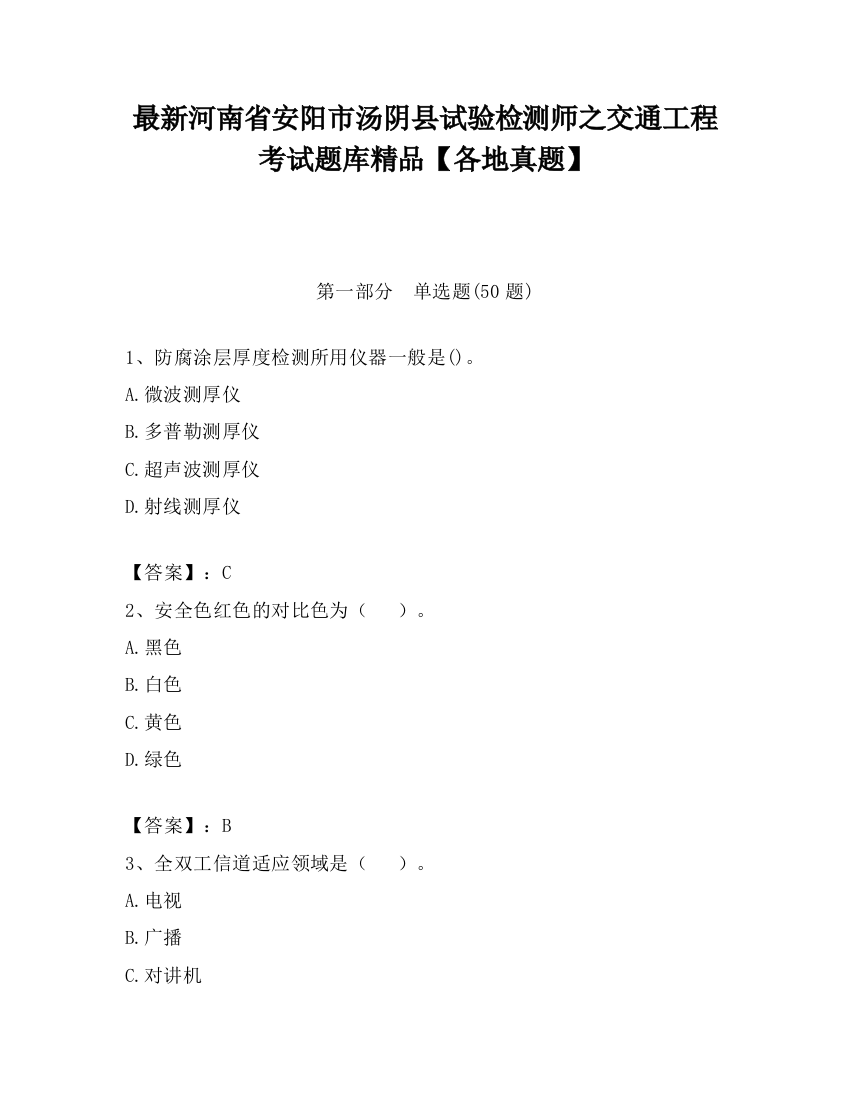 最新河南省安阳市汤阴县试验检测师之交通工程考试题库精品【各地真题】

第一部分　单选题(50 题)

1、防腐涂层厚度检测所用仪器一般是()。

A.微波测厚仪

B.多普勒测厚仪

C.超声波测厚仪

D.射线测厚仪

【答案】：C

2、安全色红色的对比色为（　　）。

A.黑色

B.白色

C.黄色

D.绿色

【答案】：B

3、全双工信道适应领域是（　　）。

A.电视

B.广播

C.对讲机